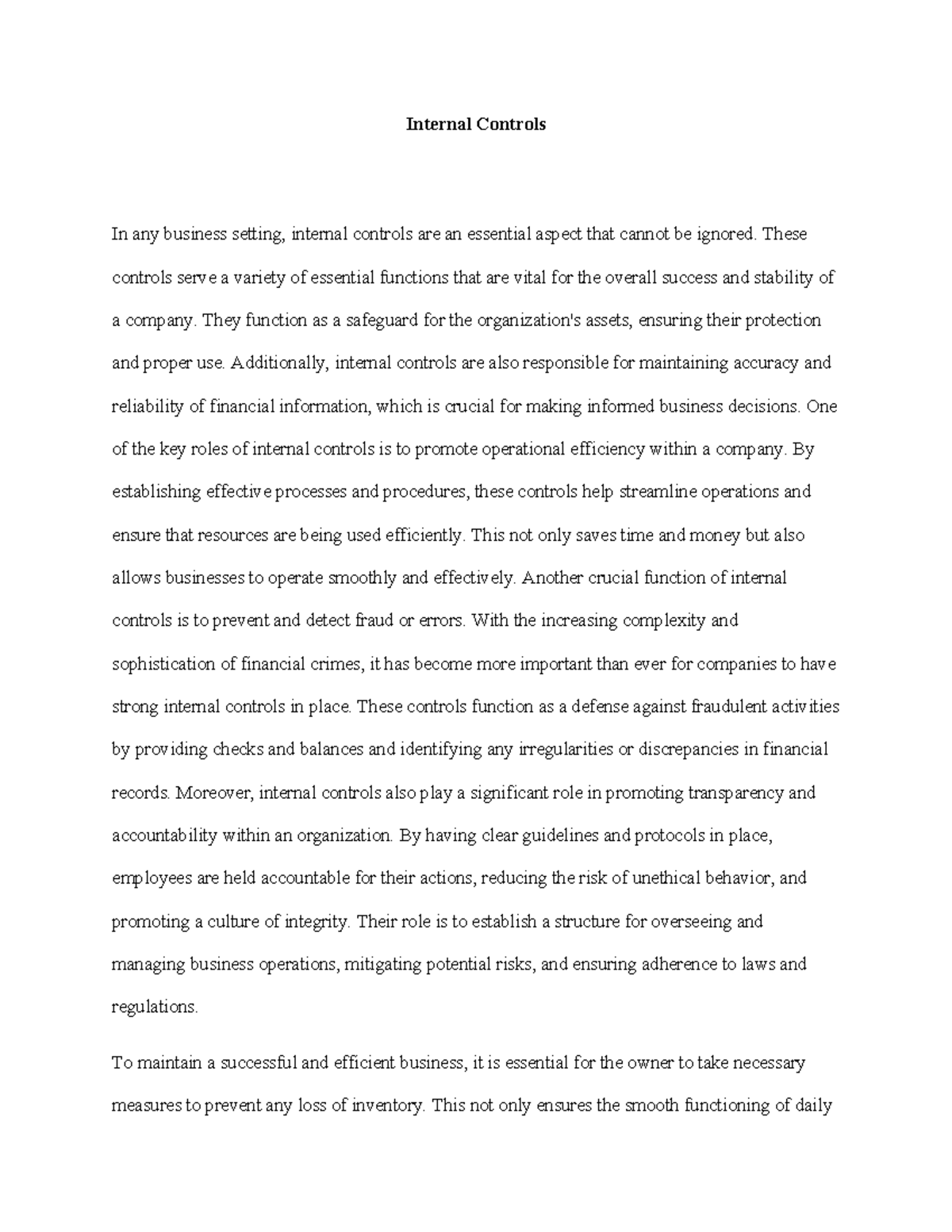 Internal Controls

In any business setting, internal controls are an essential aspect that cannot be ignored. These controls serve a variety of essential functions that are vital for the overall success and stability of a company. They function as a safeguard for the organization's assets, ensuring their protection and proper use. Additionally, internal controls are also responsible for maintaining accuracy and reliability of financial information, which is crucial for making informed business decisions. One of the key roles of internal controls is to promote operational efficiency within a company. By establishing effective processes and procedures, these controls help streamline operations and ensure that resources are being used efficiently. This not only saves time and money but also allows businesses to operate smoothly and effectively. Another crucial function of internal controls is to prevent and detect fraud or errors. With the increasing complexity and sophistication of financial crimes, it has become more important than ever for companies to have strong internal controls in place. These controls function as a defense against fraudulent activities by providing checks and balances and identifying any irregularities or discrepancies in financial records. Moreover, internal controls also play a significant role in promoting transparency and accountability within an organization. By having clear guidelines and protocols in place, employees are held accountable for their actions, reducing the risk of unethical behavior, and promoting a culture of integrity. Their role is to establish a structure for overseeing and managing business operations, mitigating potential risks, and ensuring adherence to laws and regulations.

To maintain a successful and efficient business, it is essential for the owner to take necessary measures to prevent any loss of inventory. This not only ensures the smooth functioning of daily